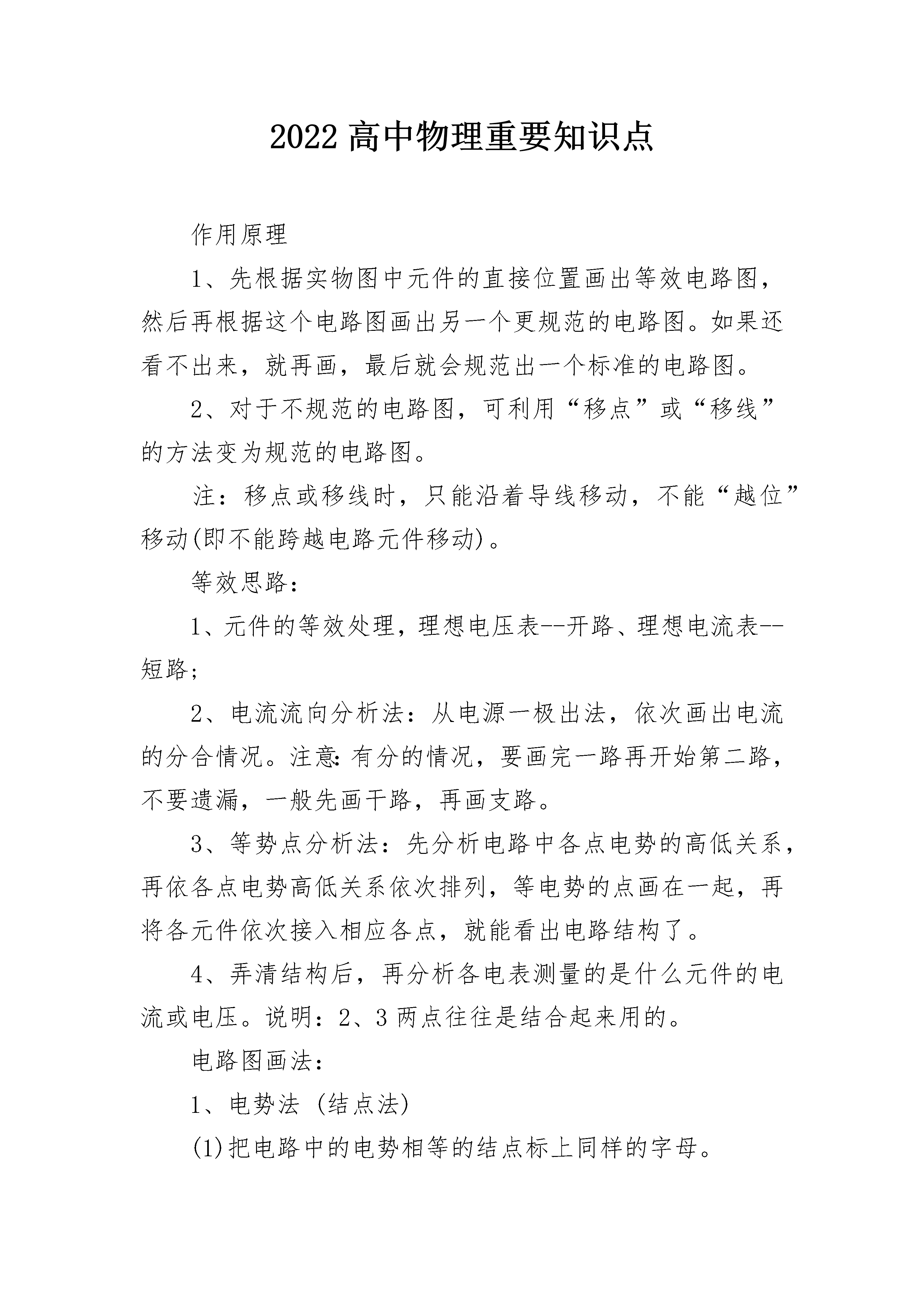 2022 高中物理重要知识点

作用原理

1、先根据实物图中元件的直接位置画出等效电路图，然后再根据这个电路图画出另一个更规范的电路图。如果还看不出来，就再画，最后就会规范出一个标准的电路图。

2、对于不规范的电路图，可利用“移点”或“移线”的方法变为规范的电路图。

注：移点或移线时，只能沿着导线移动，不能“越位”移动(即不能跨越电路元件移动)。

等效思路：

1、元件的等效处理，理想电压表--开路、理想电流表--短路；

2、电流流向分析法：从电源一极出法，依次画出电流的分合情况。注意:有分的情况，要画完一路再开始第二路，不要遗漏，一般先画干路，再画支路。

3、等势点分析法：先分析电路中各点电势的高低关系，再依各点电势高低关系依次排列，等电势的点画在一起，再将各元件依次接入相应各点，就能看出电路结构了。

4、弄清结构后，再分析各电表测量的是什么元件的电流或电压。说明：2、3 两点往往是结合起来用的。

电路图画法：

1、电势法 (结点法)

(1)把电路中的电势相等的结点标上同样的字母。